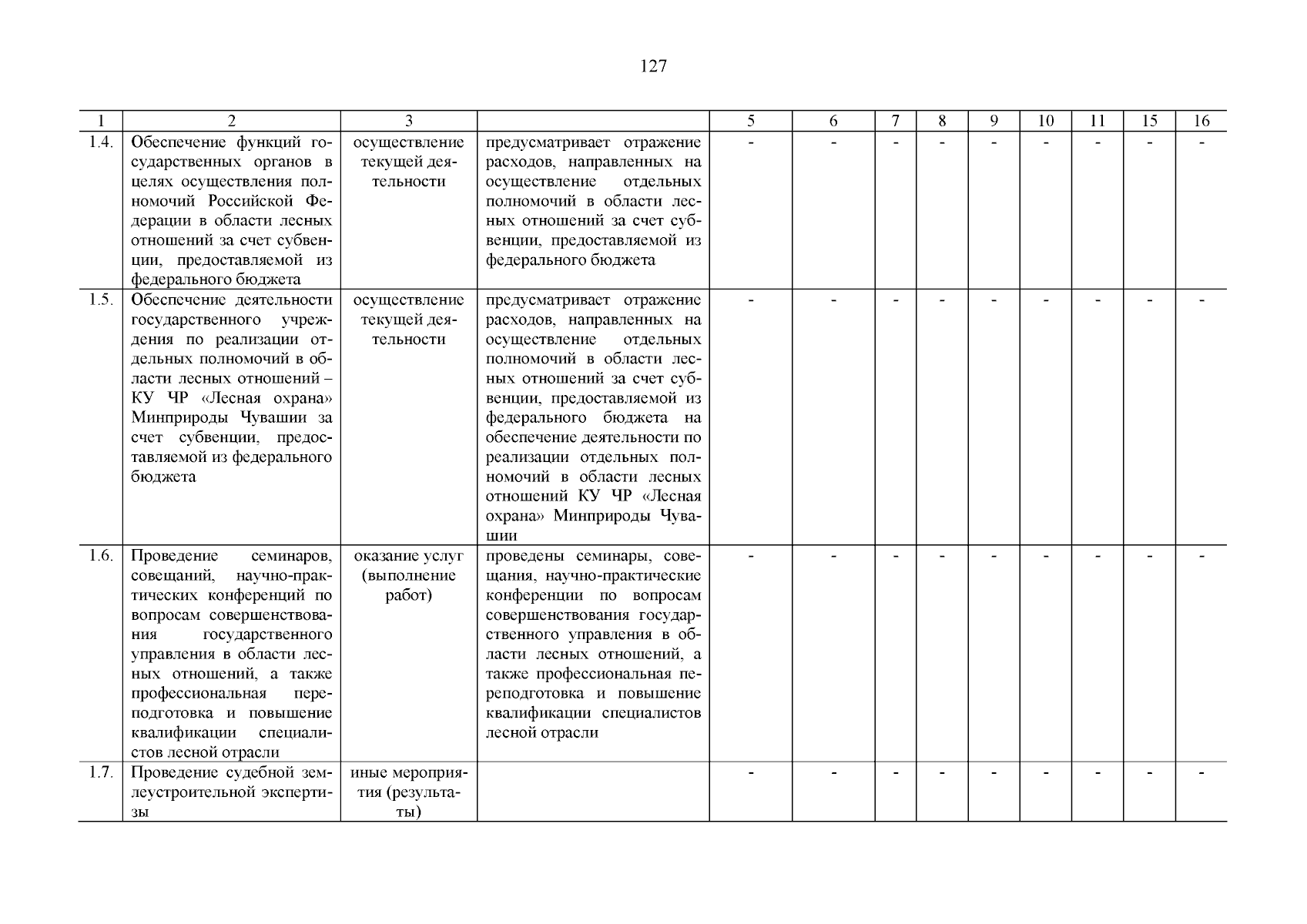 127

| 1 | 2 | 3 |  | 5 | 6 | 7 | 8 | 9 | 10 | 11 | 15 | 16 |
|---|---|---|---|---|---|---|---|---|---|---|---|---|
| 1.4. | Обеспечение функций государственных органов в целях осуществления полномочий Российской Федерации в области лесных отношений за счет субвенции, предоставляемой из федерального бюджета | осуществление текущей деятельности | предусматривает отражение расходов, направленных на осуществление отдельных полномочий в области лесных отношений за счет субвенции, предоставляемой из федерального бюджета | - | - | - | - | - | - | - | - | - |
| 1.5. | Обеспечение деятельности государственного учреждения по реализации отдельных полномочий в области лесных отношений – КУ ЧР «Лесная охрана» Минприроды Чувашии за счет субвенции, предоставляемой из федерального бюджета | осуществление текущей деятельности | предусматривает отражение расходов, направленных на осуществление отдельных полномочий в области лесных отношений за счет субвенции, предоставляемой из федерального бюджета на обеспечение деятельности по реализации отдельных полномочий в области лесных отношений КУ ЧР «Лесная охрана» Минприроды Чувашии | - | - | - | - | - | - | - | - | - |
| 1.6. | Проведение семинаров, совещаний, научно-практических конференций по вопросам совершенствования государственного управления в области лесных отношений, а также профессиональная переподготовка и повышение квалификации специалистов лесной отрасли | оказание услуг (выполнение работ) | проведены семинары, совещания, научно-практические конференции по вопросам совершенствования государственного управления в области лесных отношений, а также профессиональная переподготовка и повышение квалификации специалистов лесной отрасли | - | - | - | - | - | - | - | - | - |
| 1.7. | Проведение судебной землеустроительной экспертизы | иные мероприятия (результаты) |  | - | - | - | - | - | - | - | - | - |